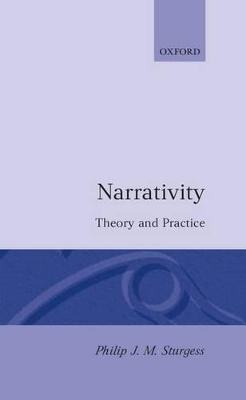 OXFORD

Narrativity

Theory and Practice

Philip J. M. Sturgess